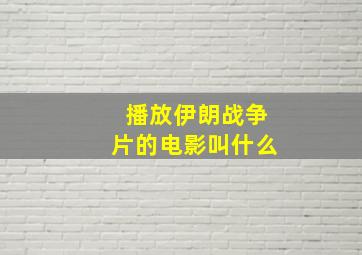 播放伊朗战争片的电影叫什么